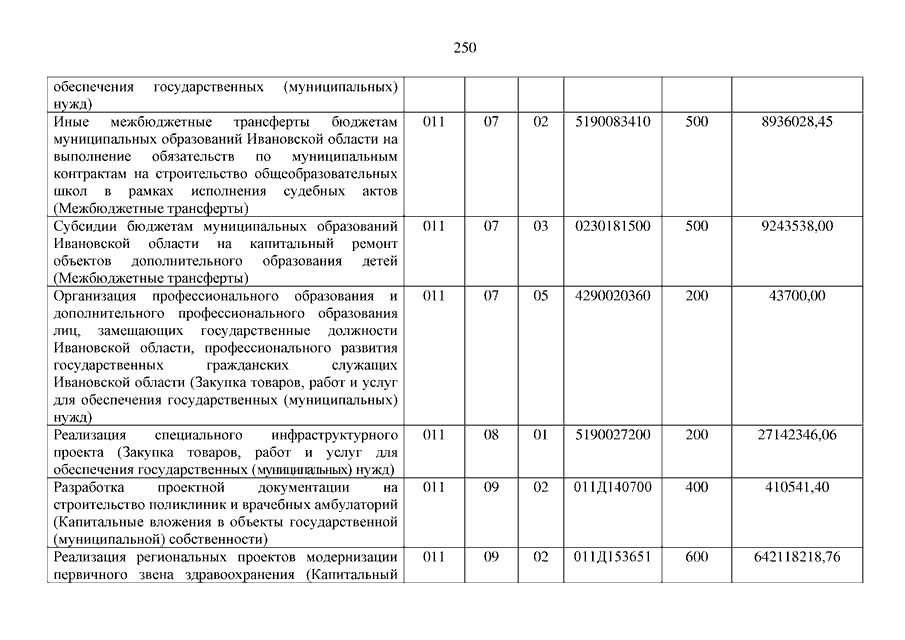 250

| | | | | | | |
|---|---|---|---|---|---|---|
| обеспечения государственных (муниципальных) нужд) | | | | | | |
| Иные межбюджетные трансферты бюджетам муниципальных образований Ивановской области на выполнение обязательств по муниципальным контрактам на строительство общеобразовательных школ в рамках исполнения судебных актов (Межбюджетные трансферты) | 011 | 07 | 02 | 5190083410 | 500 | 8936028,45 |
| Субсидии бюджетам муниципальных образований Ивановской области на капитальный ремонт объектов дополнительного образования детей (Межбюджетные трансферты) | 011 | 07 | 03 | 0230181500 | 500 | 9243538,00 |
| Организация профессионального образования и дополнительного профессионального образования лиц, замещающих государственные должности Ивановской области, профессионального развития государственных гражданских служащих Ивановской области (Закупка товаров, работ и услуг для обеспечения государственных (муниципальных) нужд) | 011 | 07 | 05 | 4290020360 | 200 | 43700,00 |
| Реализация специального инфраструктурного проекта (Закупка товаров, работ и услуг для обеспечения государственных (муниципальных) нужд) | 011 | 08 | 01 | 5190027200 | 200 | 27142346,06 |
| Разработка проектной документации на строительство поликлиник и врачебных амбулаторий (Капитальные вложения в объекты государственной (муниципальной) собственности) | 011 | 09 | 02 | 011Д140700 | 400 | 410541,40 |
| Реализация региональных проектов модернизации первичного звена здравоохранения (Капитальный | 011 | 09 | 02 | 011Д153651 | 600 | 642118218,76 |